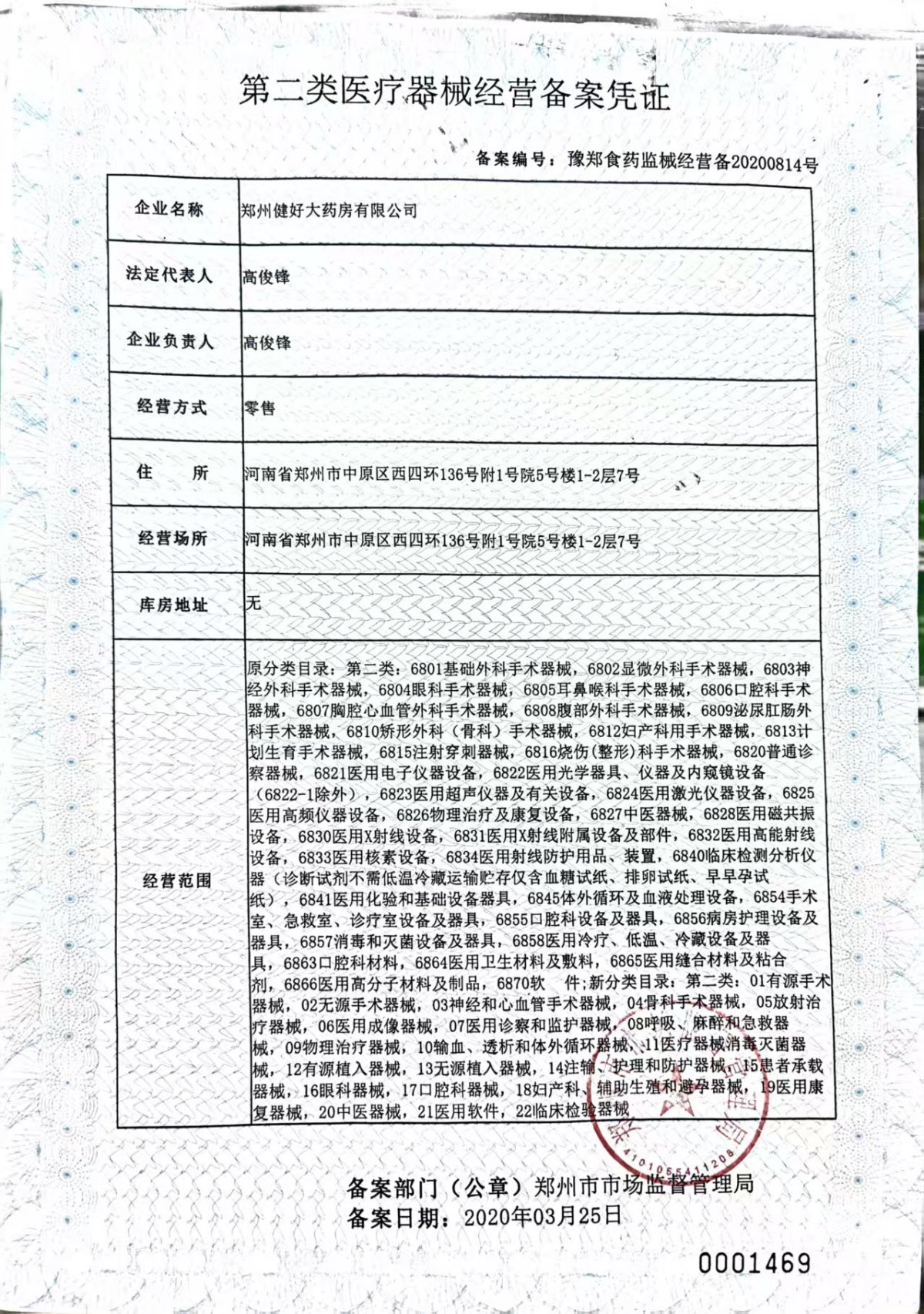 第二类医疗器械经营备案凭证

备案编号：豫郑食药监械经营备20200814号

| 企业名称 | 郑州健好大药房有限公司 |
|---|---|
| 法定代表人 | 高俊锋 |
| 企业负责人 | 高俊锋 |
| 经营方式 | 零售 |
| 住　所 | 河南省郑州市中原区西四环136号附1号院5号楼1-2层7号 |
| 经营场所 | 河南省郑州市中原区西四环136号附1号院5号楼1-2层7号 |
| 库房地址 | 无 |
| 经营范围 | 原分类目录：第二类：6801基础外科手术器械，6802显微外科手术器械，6803神经外科手术器械，6804眼科手术器械，6805耳鼻喉科手术器械，6806口腔科手术器械，6807胸腔心血管外科手术器械，6808腹部外科手术器械，6809泌尿肛肠外科手术器械，6810矫形外科（骨科）手术器械，6812妇产科用手术器械，6813计划生育手术器械，6815注射穿刺器械，6816烧伤(整形)科手术器械，6820普通诊察器械，6821医用电子仪器设备，6822医用光学器具、仪器及内窥镜设备（6822-1除外），6823医用超声仪器及有关设备，6824医用激光仪器设备，6825医用高频仪器设备，6826物理治疗及康复设备，6827中医器械，6828医用磁共振设备，6830医用X射线设备，6831医用X射线附属设备及部件，6832医用高能射线设备，6833医用核素设备，6834医用射线防护用品、装置，6840临床检测分析仪器（诊断试剂不需低温冷藏运输贮存仅含血糖试纸、排卵试纸、早早孕试纸），6841医用化验和基础设备器具，6845体外循环及血液处理设备，6854手术室、急救室、诊疗室设备及器具，6855口腔科设备及器具，6856病房护理设备及器具，6857消毒和灭菌设备及器具，6858医用冷疗、低温、冷藏设备及器具，6863口腔科材料，6864医用卫生材料及敷料，6865医用缝合材料及粘合剂，6866医用高分子材料及制品，6870软　件；新分类目录：第二类：01有源手术器械，02无源手术器械，03神经和心血管手术器械，04骨科手术器械，05放射治疗器械，06医用成像器械，07医用诊察和监护器械，08呼吸、麻醉和急救器械，09物理治疗器械，10输血、透析和体外循环器械，11医疗器械消毒灭菌器械，12有源植入器械，13无源植入器械，14注输、护理和防护器械，15患者承载器械，16眼科器械，17口腔科器械，18妇产科、辅助生殖和避孕器械，19医用康复器械，20中医器械，21医用软件，22临床检验器械 |

4101055411208

备案部门（公章）郑州市市场监督管理局
备案日期：2020年03月25日

0001469